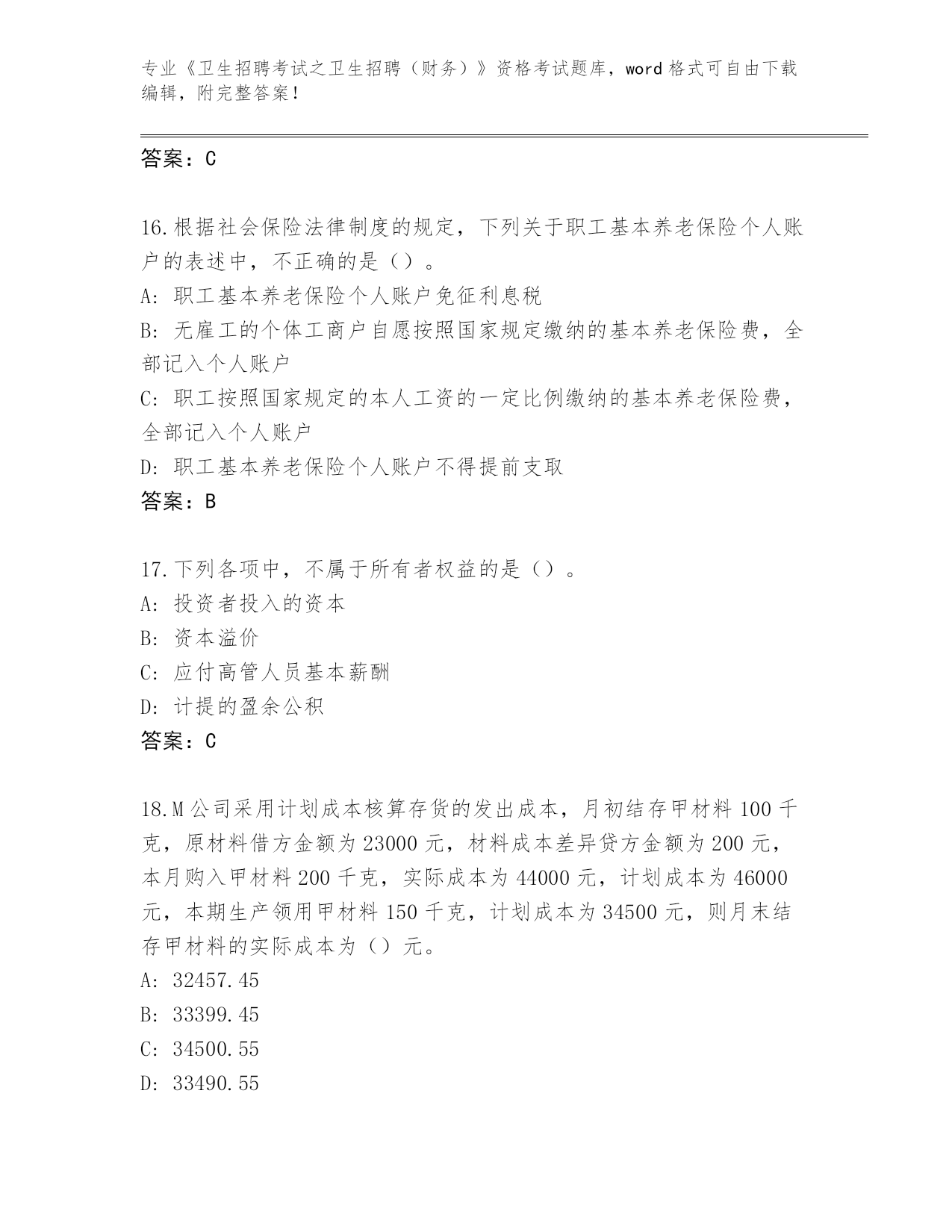 专业《卫生招聘考试之卫生招聘（财务）》资格考试题库，word 格式可自由下载编辑，附完整答案！

答案：C

16.根据社会保险法律制度的规定，下列关于职工基本养老保险个人账户的表述中，不正确的是（）。
A: 职工基本养老保险个人账户免征利息税
B: 无雇工的个体工商户自愿按照国家规定缴纳的基本养老保险费，全部记入个人账户
C: 职工按照国家规定的本人工资的一定比例缴纳的基本养老保险费，全部记入个人账户
D: 职工基本养老保险个人账户不得提前支取
答案：B

17.下列各项中，不属于所有者权益的是（）。
A: 投资者投入的资本
B: 资本溢价
C: 应付高管人员基本薪酬
D: 计提的盈余公积
答案：C

18.M 公司采用计划成本核算存货的发出成本，月初结存甲材料 100 千克，原材料借方金额为 23000 元，材料成本差异贷方金额为 200 元，本月购入甲材料 200 千克，实际成本为 44000 元，计划成本为 46000 元，本期生产领用甲材料 150 千克，计划成本为 34500 元，则月末结存甲材料的实际成本为（）元。
A: 32457.45
B: 33399.45
C: 34500.55
D: 33490.55